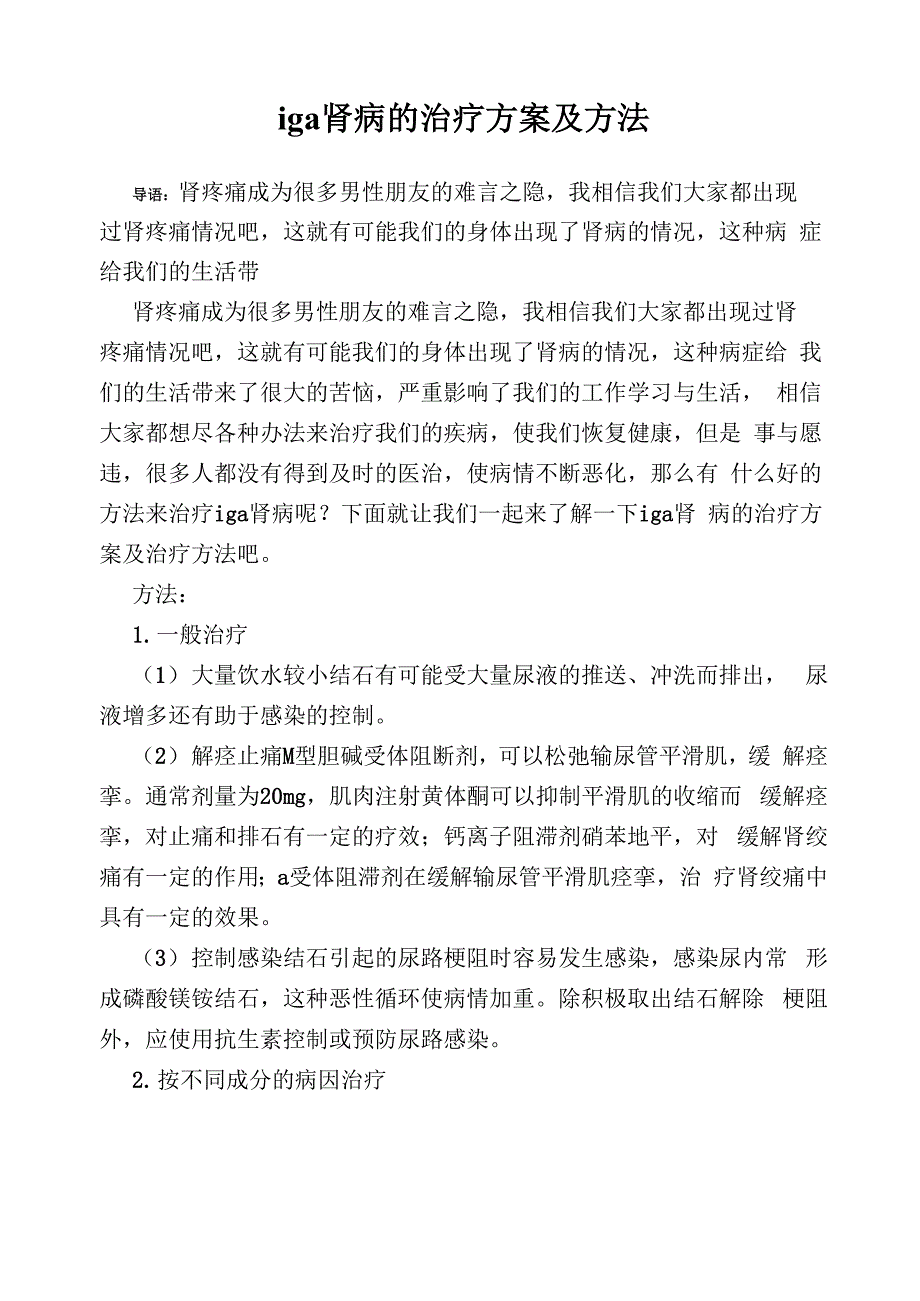 iga肾病的治疗方案及方法

导语：肾疼痛成为很多男性朋友的难言之隐，我相信我们大家都出现过肾疼痛情况吧，这就有可能我们的身体出现了肾病的情况，这种病 症给我们的生活带

肾疼痛成为很多男性朋友的难言之隐，我相信我们大家都出现过肾疼痛情况吧，这就有可能我们的身体出现了肾病的情况，这种病症给 我们的生活带来了很大的苦恼，严重影响了我们的工作学习与生活， 相信大家都想尽各种办法来治疗我们的疾病，使我们恢复健康，但是 事与愿违，很多人都没有得到及时的医治，使病情不断恶化，那么有 什么好的方法来治疗iga肾病呢？下面就让我们一起来了解一下iga肾 病的治疗方案及治疗方法吧。

方法：

1.一般治疗

（1）大量饮水较小结石有可能受大量尿液的推送、冲洗而排出， 尿液增多还有助于感染的控制。

（2）解痉止痛M型胆碱受体阻断剂，可以松弛输尿管平滑肌，缓 解痉挛。通常剂量为20mg，肌肉注射黄体酮可以抑制平滑肌的收缩而 缓解痉挛，对止痛和排石有一定的疗效；钙离子阻滞剂硝苯地平，对 缓解肾绞痛有一定的作用；a受体阻滞剂在缓解输尿管平滑肌痉挛，治 疗肾绞痛中具有一定的效果。

（3）控制感染结石引起的尿路梗阻时容易发生感染，感染尿内常 形成磷酸镁铵结石，这种恶性循环使病情加重。除积极取出结石解除 梗阻外，应使用抗生素控制或预防尿路感染。

2.按不同成分的病因治疗